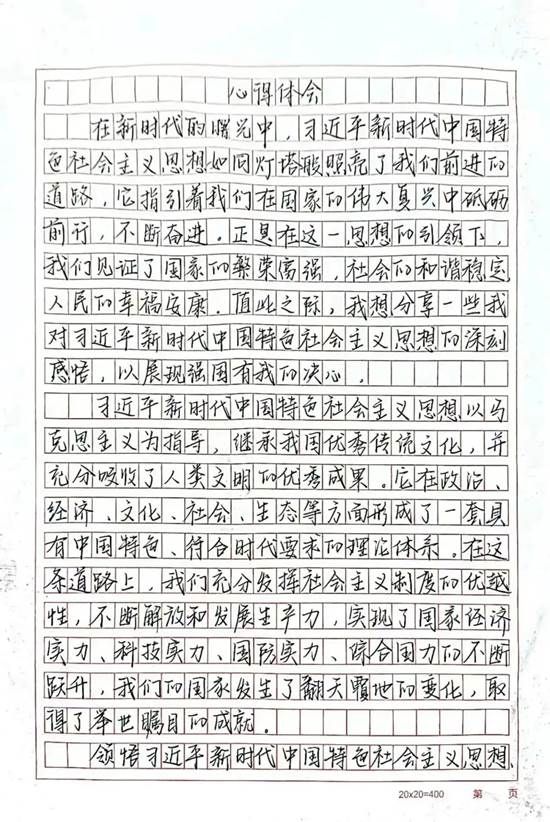 心得体会

在新时代的曙光中，习近平新时代中国特色社会主义思想如同灯塔般照亮了我们前进的道路，它指引着我们在国家的伟大复兴中砥砺前行，不断奋进。正是在这一思想的引领下，我们见证了国家的繁荣富强，社会的和谐稳定，人民的幸福安康。值此之际，我想分享一些我对习近平新时代中国特色社会主义思想的深刻感悟，以展现强国有我的决心。

习近平新时代中国特色社会主义思想以马克思主义为指导，继承我国优秀传统文化，并充分吸收了人类文明的优秀成果。它在政治、经济、文化、社会、生态等方面形成了一套具有中国特色、符合时代要求的理论体系。在这条道路上，我们充分发挥社会主义制度的优越性，不断解放和发展生产力，实现了国家经济实力、科技实力、国防实力、综合国力的不断跃升，我们的国家发生了翻天覆地的变化，取得了举世瞩目的成就。

领悟习近平新时代中国特色社会主义思想，

20x20=400 第 页